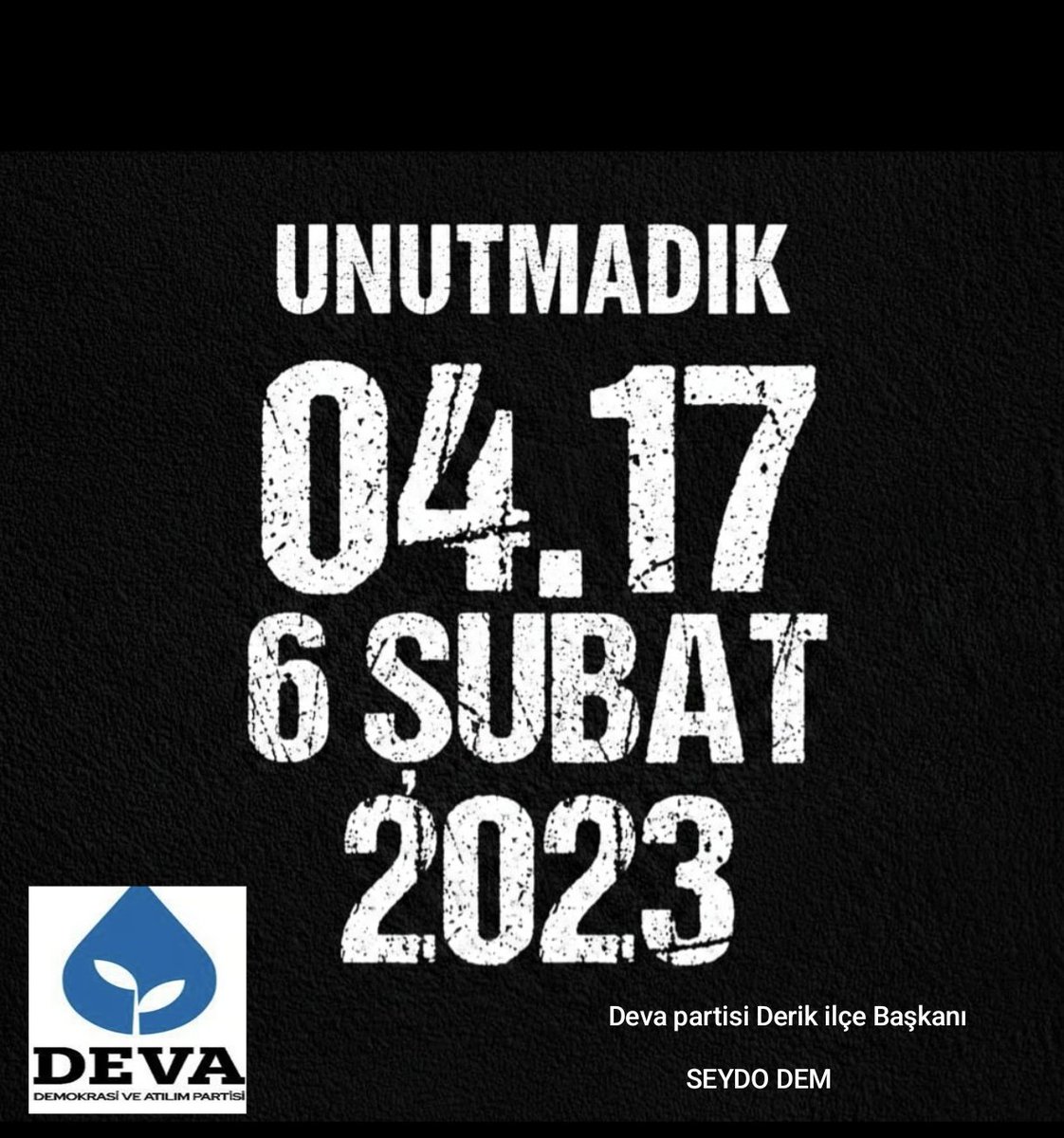 UNUTMADIK
04.17
6 ŞUBAT
2023

DEVA
DEMOKRASİ VE ATILIM PARTİSİ

Deva partisi Derik ilçe Başkanı

SEYDO DEM